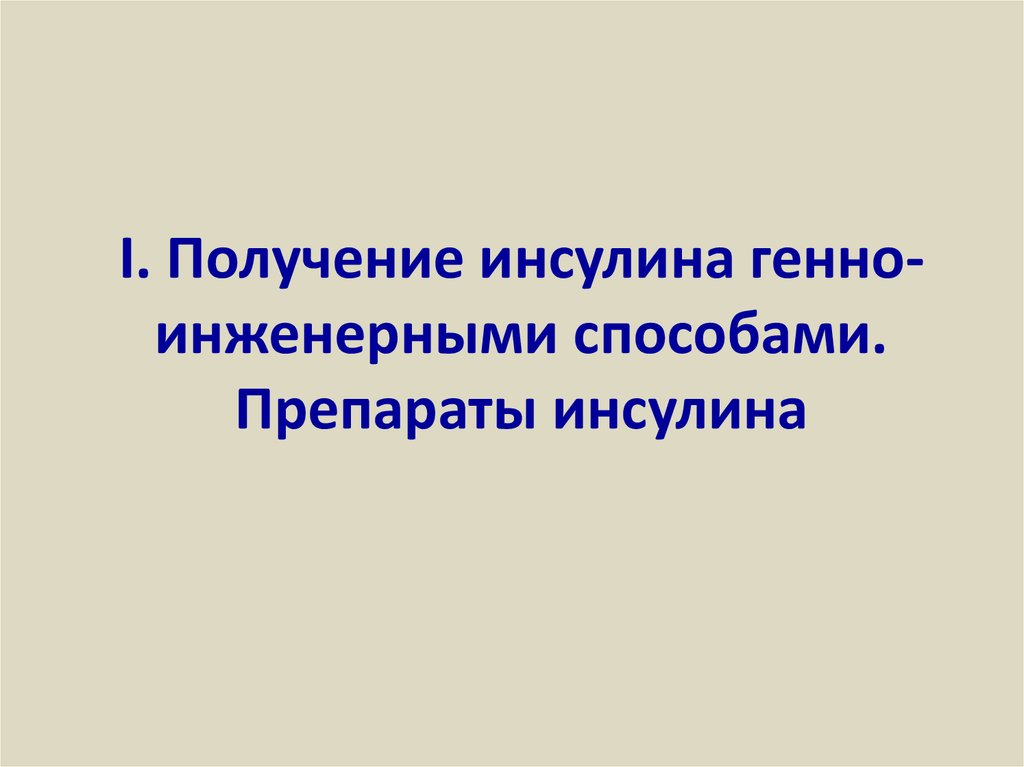 I. Получение инсулина генно-инженерными способами. Препараты инсулина